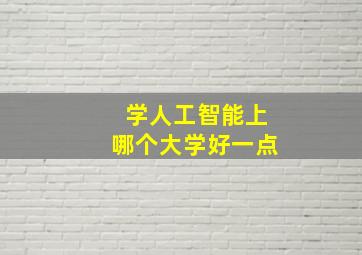 学人工智能上
哪个大学好一点